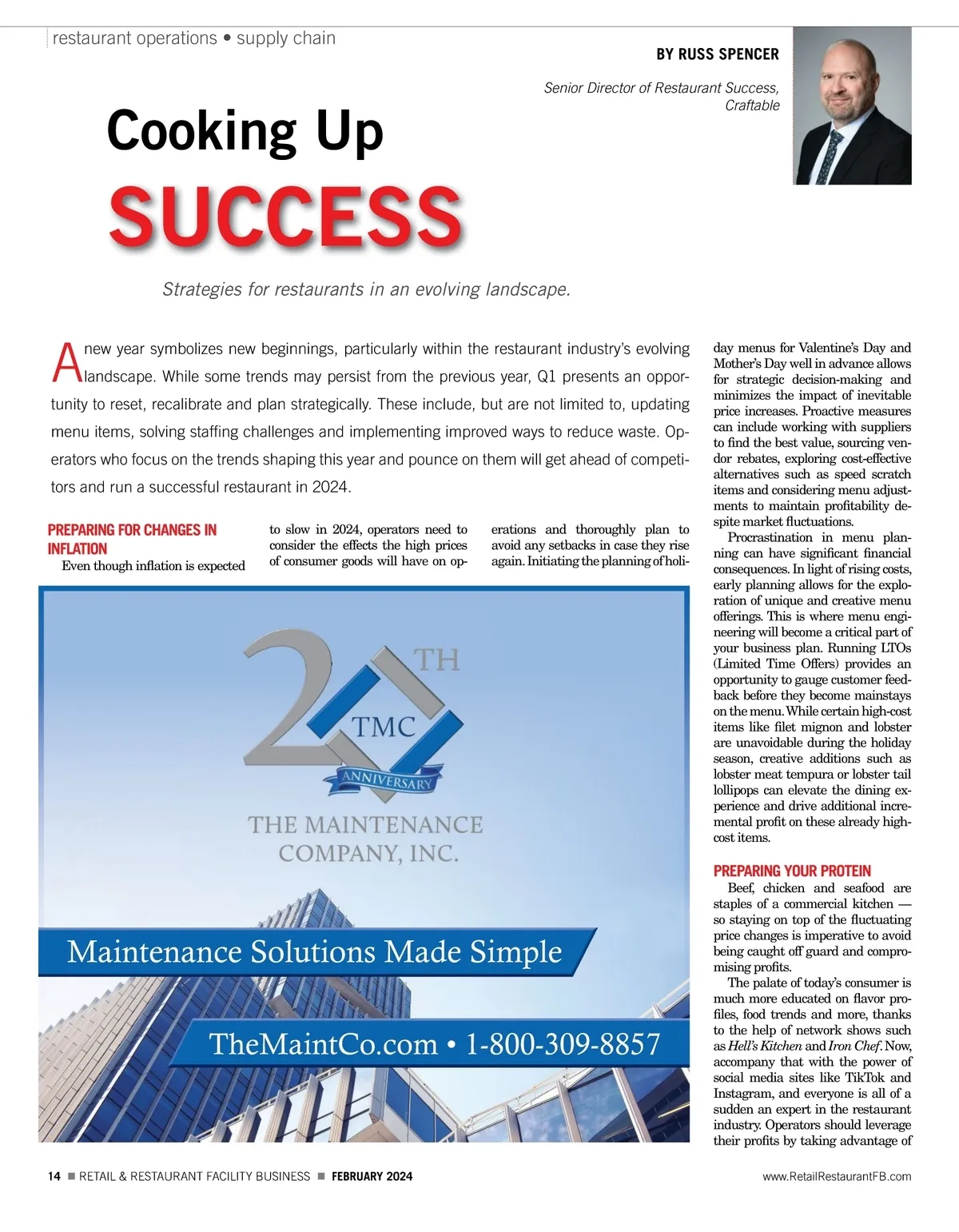 restaurant operations • supply chain

BY RUSS SPENCER

Senior Director of Restaurant Success, Craftable

Cooking Up

SUCCESS

Strategies for restaurants in an evolving landscape.

A new year symbolizes new beginnings, particularly within the restaurant industry's evolving landscape. While some trends may persist from the previous year, Q1 presents an opportunity to reset, recalibrate and plan strategically. These include, but are not limited to, updating menu items, solving staffing challenges and implementing improved ways to reduce waste. Operators who focus on the trends shaping this year and pounce on them will get ahead of competitors and run a successful restaurant in 2024.

PREPARING FOR CHANGES IN INFLATION

Even though inflation is expected to slow in 2024, operators need to consider the effects the high prices of consumer goods will have on operations and thoroughly plan to avoid any setbacks in case they rise again. Initiating the planning of holiday menus for Valentine's Day and Mother's Day well in advance allows for strategic decision-making and minimizes the impact of inevitable price increases. Proactive measures can include working with suppliers to find the best value, sourcing vendor rebates, exploring cost-effective alternatives such as speed scratch items and considering menu adjustments to maintain profitability despite market fluctuations.

Procrastination in menu planning can have significant financial consequences. In light of rising costs, early planning allows for the exploration of unique and creative menu offerings. This is where menu engineering will become a critical part of your business plan. Running LTOs (Limited Time Offers) provides an opportunity to gauge customer feedback before they become mainstays on the menu. While certain high-cost items like filet mignon and lobster are unavoidable during the holiday season, creative additions such as lobster meat tempura or lobster tail lollipops can elevate the dining experience and drive additional incremental profit on these already high-cost items.

PREPARING YOUR PROTEIN

Beef, chicken and seafood are staples of a commercial kitchen — so staying on top of the fluctuating price changes is imperative to avoid being caught off guard and compromising profits.

The palate of today's consumer is much more educated on flavor profiles, food trends and more, thanks to the help of network shows such as Hell's Kitchen and Iron Chef. Now, accompany that with the power of social media sites like TikTok and Instagram, and everyone is all of a sudden an expert in the restaurant industry. Operators should leverage their profits by taking advantage of

20 TH
TMC
ANNIVERSARY
THE MAINTENANCE COMPANY, INC.
Maintenance Solutions Made Simple
TheMaintCo.com • 1-800-309-8857

14 ■ RETAIL & RESTAURANT FACILITY BUSINESS ■ FEBRUARY 2024 www.RetailRestaurantFB.com